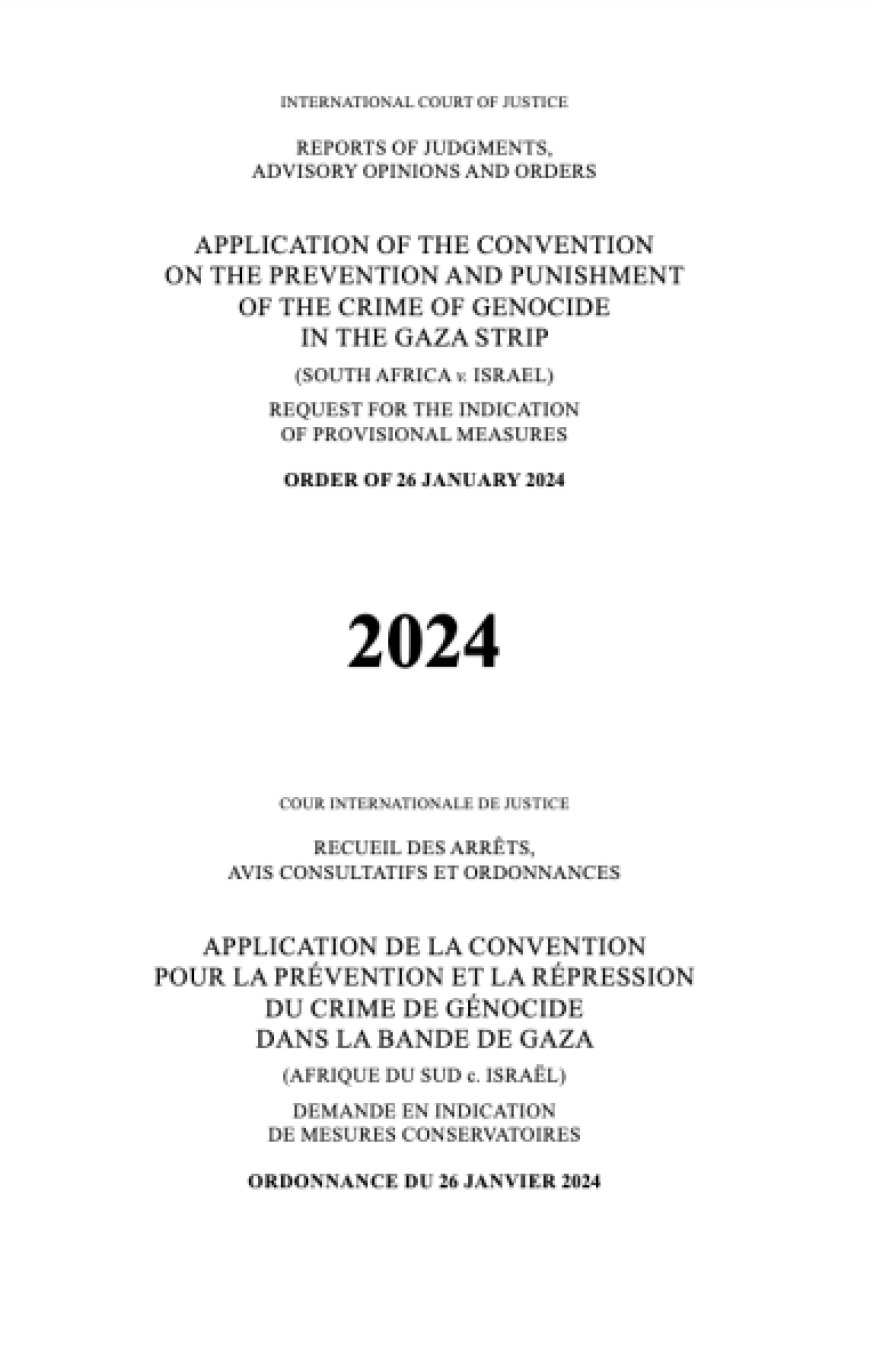 INTERNATIONAL COURT OF JUSTICE

REPORTS OF JUDGMENTS, ADVISORY OPINIONS AND ORDERS

APPLICATION OF THE CONVENTION ON THE PREVENTION AND PUNISHMENT OF THE CRIME OF GENOCIDE IN THE GAZA STRIP

(SOUTH AFRICA v. ISRAEL)

REQUEST FOR THE INDICATION OF PROVISIONAL MEASURES

ORDER OF 26 JANUARY 2024

2024

COUR INTERNATIONALE DE JUSTICE

RECUEIL DES ARRÊTS, AVIS CONSULTATIFS ET ORDONNANCES

APPLICATION DE LA CONVENTION POUR LA PRÉVENTION ET LA RÉPRESSION DU CRIME DE GÉNOCIDE DANS LA BANDE DE GAZA

(AFRIQUE DU SUD c. ISRAËL)

DEMANDE EN INDICATION DE MESURES CONSERVATOIRES

ORDONNANCE DU 26 JANVIER 2024